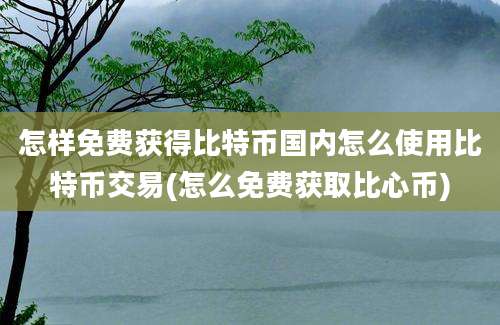 怎样免费获得比特币国内怎么使用比特币交易(怎么免费获取比心币)